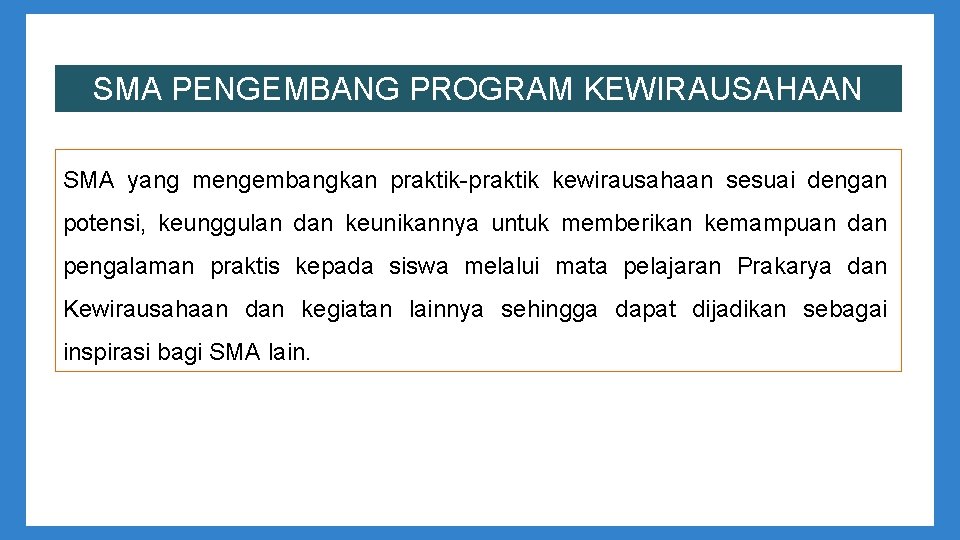 SMA PENGEMBANG PROGRAM KEWIRAUSAHAAN

SMA yang mengembangkan praktik-praktik kewirausahaan sesuai dengan potensi, keunggulan dan keunikannya untuk memberikan kemampuan dan pengalaman praktis kepada siswa melalui mata pelajaran Prakarya dan Kewirausahaan dan kegiatan lainnya sehingga dapat dijadikan sebagai inspirasi bagi SMA lain.